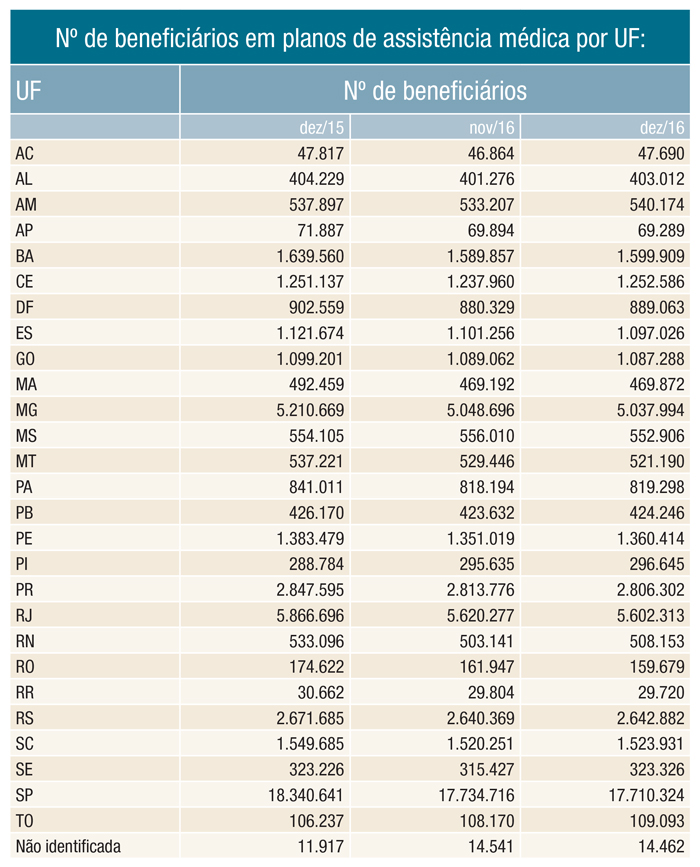 Nº de beneficiários em planos de assistência médica por UF:

| UF | Nº de beneficiários | | |
|---|---|---|---|
| | dez/15 | nov/16 | dez/16 |
| AC | 47.817 | 46.864 | 47.690 |
| AL | 404.229 | 401.276 | 403.012 |
| AM | 537.897 | 533.207 | 540.174 |
| AP | 71.887 | 69.894 | 69.289 |
| BA | 1.639.560 | 1.589.857 | 1.599.909 |
| CE | 1.251.137 | 1.237.960 | 1.252.586 |
| DF | 902.559 | 880.329 | 889.063 |
| ES | 1.121.674 | 1.101.256 | 1.097.026 |
| GO | 1.099.201 | 1.089.062 | 1.087.288 |
| MA | 492.459 | 469.192 | 469.872 |
| MG | 5.210.669 | 5.048.696 | 5.037.994 |
| MS | 554.105 | 556.010 | 552.906 |
| MT | 537.221 | 529.446 | 521.190 |
| PA | 841.011 | 818.194 | 819.298 |
| PB | 426.170 | 423.632 | 424.246 |
| PE | 1.383.479 | 1.351.019 | 1.360.414 |
| PI | 288.784 | 295.635 | 296.645 |
| PR | 2.847.595 | 2.813.776 | 2.806.302 |
| RJ | 5.866.696 | 5.620.277 | 5.602.313 |
| RN | 533.096 | 503.141 | 508.153 |
| RO | 174.622 | 161.947 | 159.679 |
| RR | 30.662 | 29.804 | 29.720 |
| RS | 2.671.685 | 2.640.369 | 2.642.882 |
| SC | 1.549.685 | 1.520.251 | 1.523.931 |
| SE | 323.226 | 315.427 | 323.326 |
| SP | 18.340.641 | 17.734.716 | 17.710.324 |
| TO | 106.237 | 108.170 | 109.093 |
| Não identificada | 11.917 | 14.541 | 14.462 |